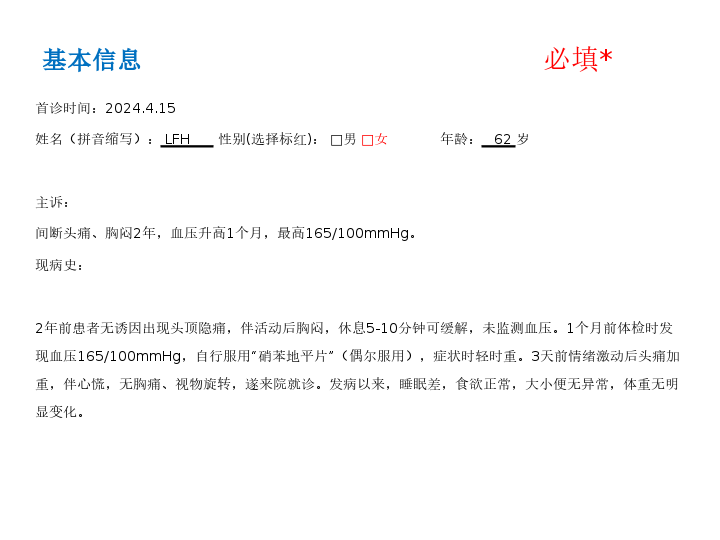 基本信息

必填*

首诊时间：2024.4.15

姓名（拼音缩写）：LFH 性别(选择标红)：☐男 ☐女 年龄：62岁

主诉：

间断头痛、胸闷2年，血压升高1个月，最高165/100mmHg。

现病史：

2年前患者无诱因出现头顶隐痛，伴活动后胸闷，休息5-10分钟可缓解，未监测血压。1个月前体检时发现血压165/100mmHg，自行服用“硝苯地平片”（偶尔服用），症状时轻时重。3天前情绪激动后头痛加重，伴心慌，无胸痛、视物旋转，遂来院就诊。发病以来，睡眠差，食欲正常，大小便无异常，体重无明显变化。